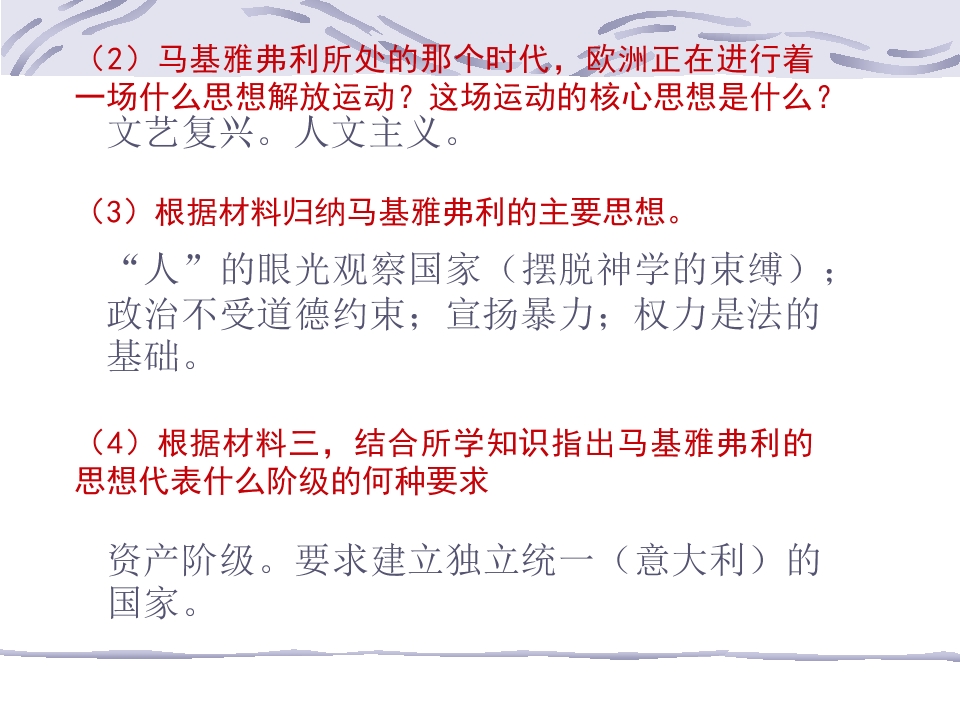 （2）马基雅弗利所处的那个时代，欧洲正在进行着一场什么思想解放运动？这场运动的核心思想是什么？

文艺复兴。人文主义。

（3）根据材料归纳马基雅弗利的主要思想。

“人”的眼光观察国家（摆脱神学的束缚）；政治不受道德约束；宣扬暴力；权力是法的基础。

（4）根据材料三，结合所学知识指出马基雅弗利的思想代表什么阶级的何种要求

资产阶级。要求建立独立统一（意大利）的国家。